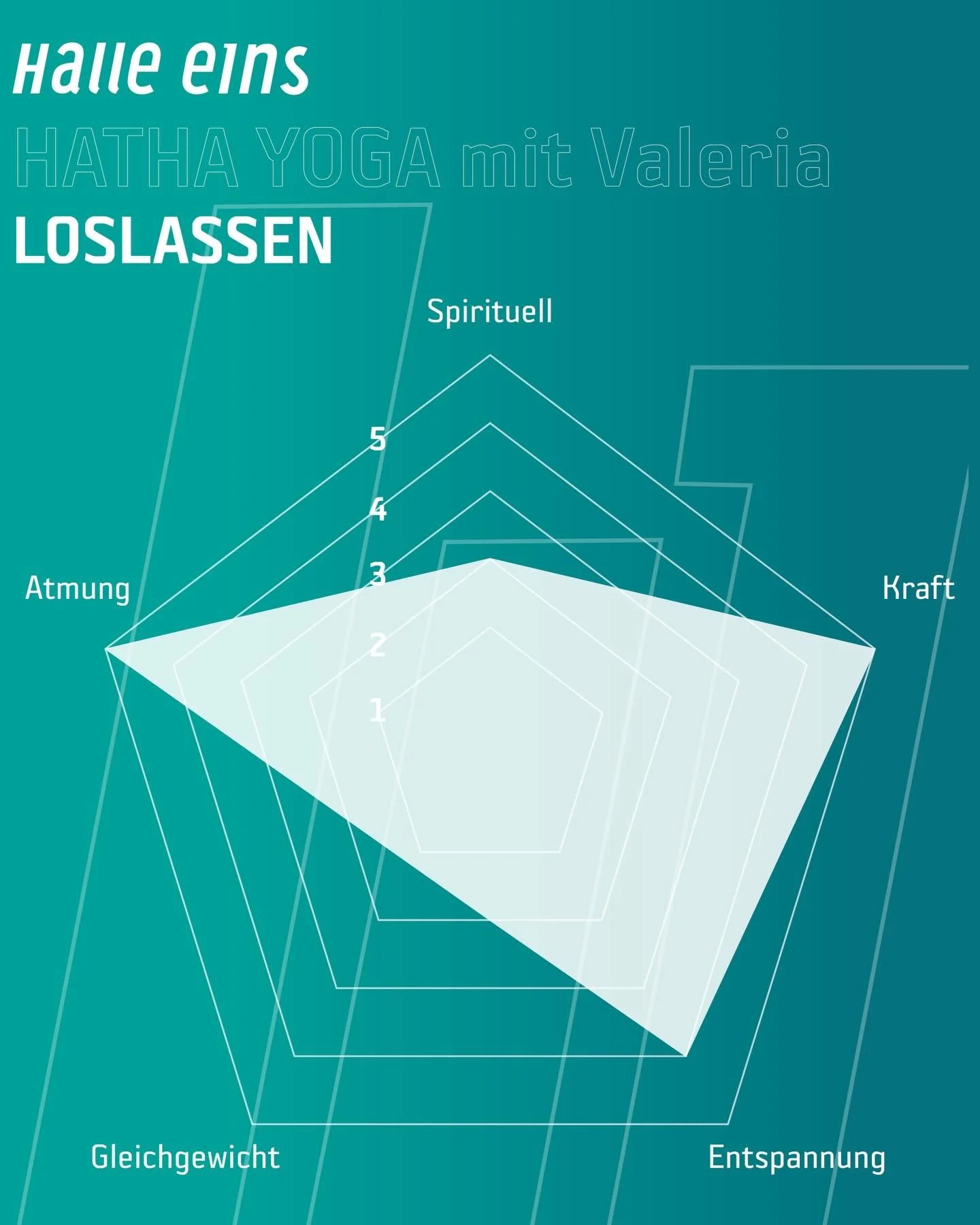 Halle eins
HATHA YOGA mit Valeria
LOSLASSEN

Spirituell
5
4
3
2
1
Atmung
Kraft
Gleichgewicht
Entspannung